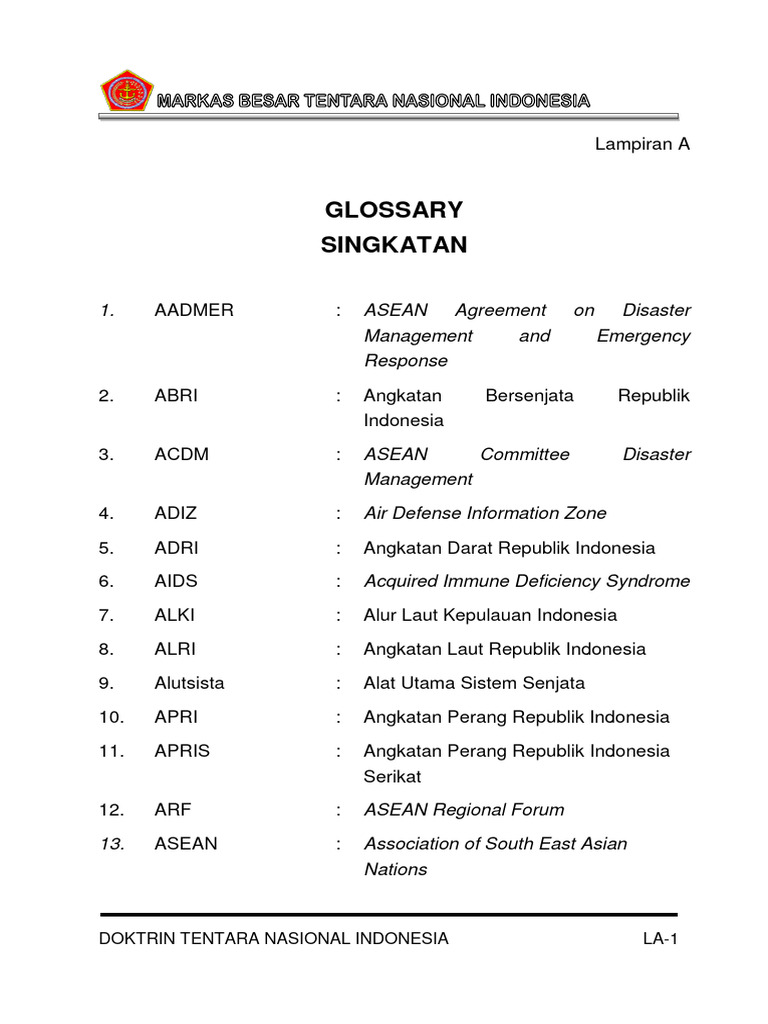 MARKAS BESAR TENTARA NASIONAL INDONESIA

Lampiran A

GLOSSARY
SINGKATAN

1. AADMER : ASEAN Agreement on Disaster Management and Emergency Response

2. ABRI : Angkatan Bersenjata Republik Indonesia

3. ACDM : ASEAN Committee Disaster Management

4. ADIZ : Air Defense Information Zone

5. ADRI : Angkatan Darat Republik Indonesia

6. AIDS : Acquired Immune Deficiency Syndrome

7. ALKI : Alur Laut Kepulauan Indonesia

8. ALRI : Angkatan Laut Republik Indonesia

9. Alutsista : Alat Utama Sistem Senjata

10. APRI : Angkatan Perang Republik Indonesia

11. APRIS : Angkatan Perang Republik Indonesia Serikat

12. ARF : ASEAN Regional Forum

13. ASEAN : Association of South East Asian Nations

DOKTRIN TENTARA NASIONAL INDONESIA LA-1